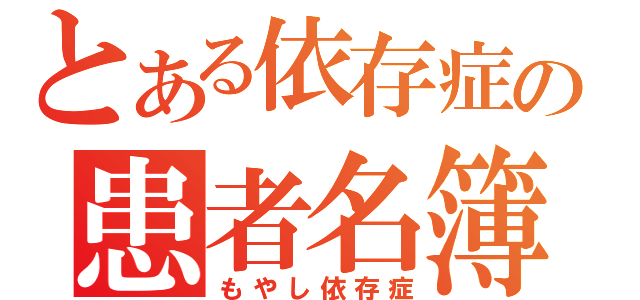 とある依存症の
患者名簿
もやし依存症